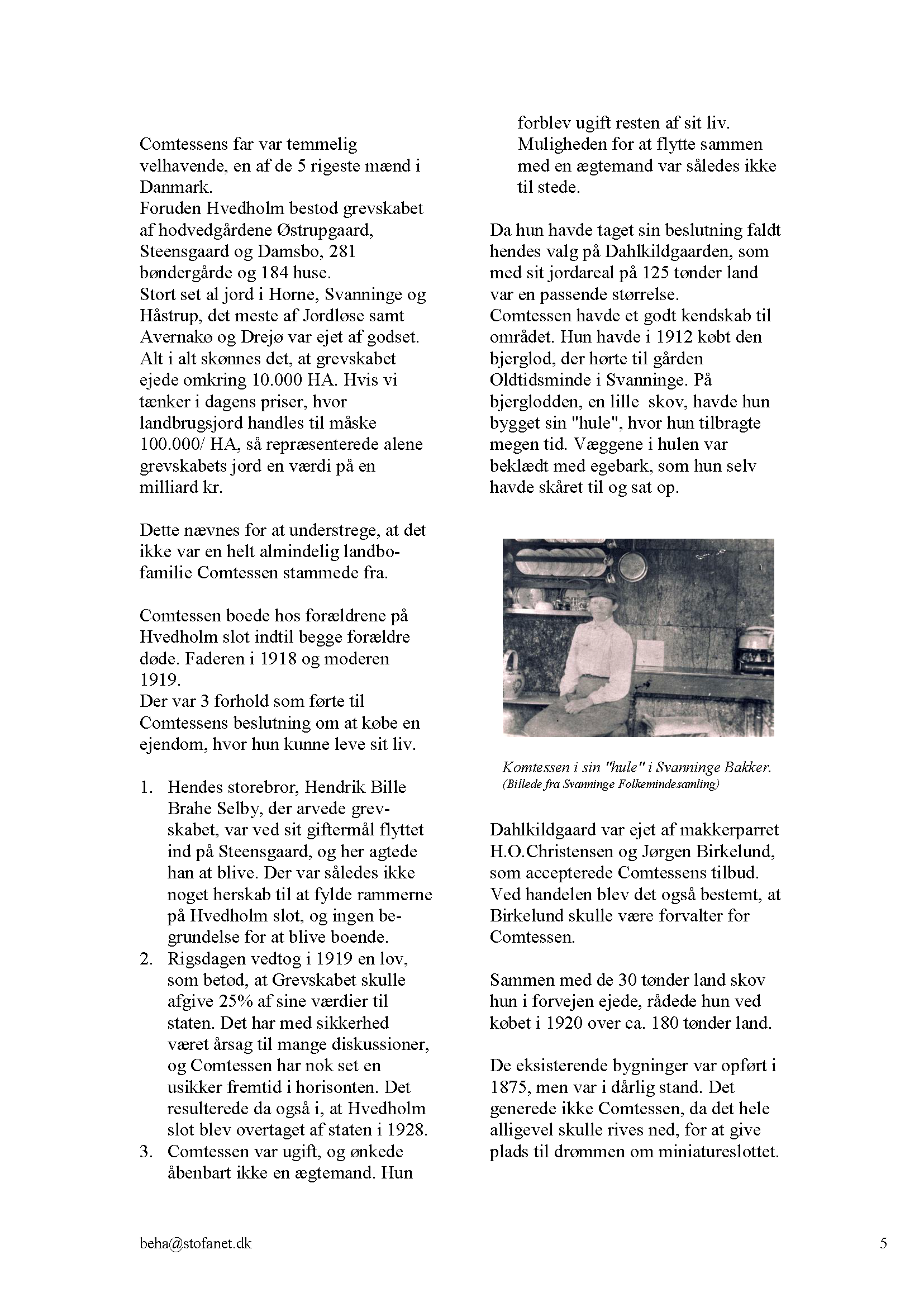 Comtessens far var temmelig velhavende, en af de 5 rigeste mænd i Danmark.
Foruden Hvedholm bestod grevskabet af hodvedgårdene Østrupgaard, Steensgaard og Damsbo, 281 bøndergårde og 184 huse.
Stort set al jord i Horne, Svanninge og Håstrup, det meste af Jordløse samt Avernakø og Drejø var ejet af godset.
Alt i alt skønnes det, at grevskabet ejede omkring 10.000 HA. Hvis vi tænker i dagens priser, hvor landbrugsjord handles til måske 100.000/ HA, så repræsenterede alene grevskabets jord en værdi på en milliard kr.

Dette nævnes for at understrege, at det ikke var en helt almindelig landbofamilie Comtessen stammede fra.

Comtessen boede hos forældrene på Hvedholm slot indtil begge forældre døde. Faderen i 1918 og moderen 1919.
Der var 3 forhold som førte til Comtessens beslutning om at købe en ejendom, hvor hun kunne leve sit liv.

1. Hendes storebror, Hendrik Bille Brahe Selby, der arvede grevskabet, var ved sit giftermål flyttet ind på Steensgaard, og her agtede han at blive. Der var således ikke noget herskab til at fylde rammerne på Hvedholm slot, og ingen begrundelse for at blive boende.
2. Rigsdagen vedtog i 1919 en lov, som betød, at Grevskabet skulle afgive 25% af sine værdier til staten. Det har med sikkerhed været årsag til mange diskussioner, og Comtessen har nok set en usikker fremtid i horisonten. Det resulterede da også i, at Hvedholm slot blev overtaget af staten i 1928.
3. Comtessen var ugift, og ønkede åbenbart ikke en ægtemand. Hun forblev ugift resten af sit liv. Muligheden for at flytte sammen med en ægtemand var således ikke til stede.

Da hun havde taget sin beslutning faldt hendes valg på Dahlkildgaarden, som med sit jordareal på 125 tønder land var en passende størrelse.
Comtessen havde et godt kendskab til området. Hun havde i 1912 købt den bjerglod, der hørte til gården Oldtidsminde i Svanninge. På bjerglodden, en lille skov, havde hun bygget sin "hule", hvor hun tilbragte megen tid. Væggene i hulen var beklædt med egebark, som hun selv havde skåret til og sat op.

Komtessen i sin "hule" i Svanninge Bakker.
(Billede fra Svanninge Folkemindesamling)

Dahlkildgaard var ejet af makkerparret H.O.Christensen og Jørgen Birkelund, som accepterede Comtessens tilbud. Ved handelen blev det også bestemt, at Birkelund skulle være forvalter for Comtessen.

Sammen med de 30 tønder land skov hun i forvejen ejede, rådede hun ved købet i 1920 over ca. 180 tønder land.

De eksisterende bygninger var opført i 1875, men var i dårlig stand. Det generede ikke Comtessen, da det hele alligevel skulle rives ned, for at give plads til drømmen om miniatureslottet.

beha@stofanet.dk
5